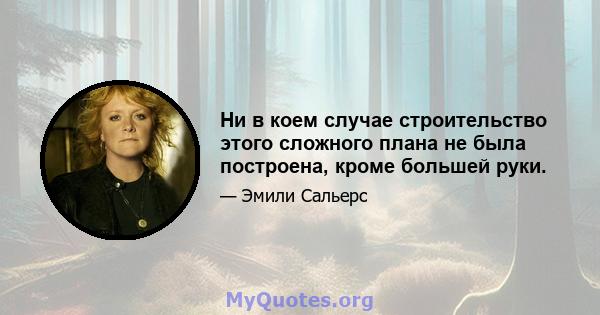 Ни в коем случае строительство этого сложного плана не была построена, кроме большей руки.

— Эмили Сальерс

MyQuotes.org